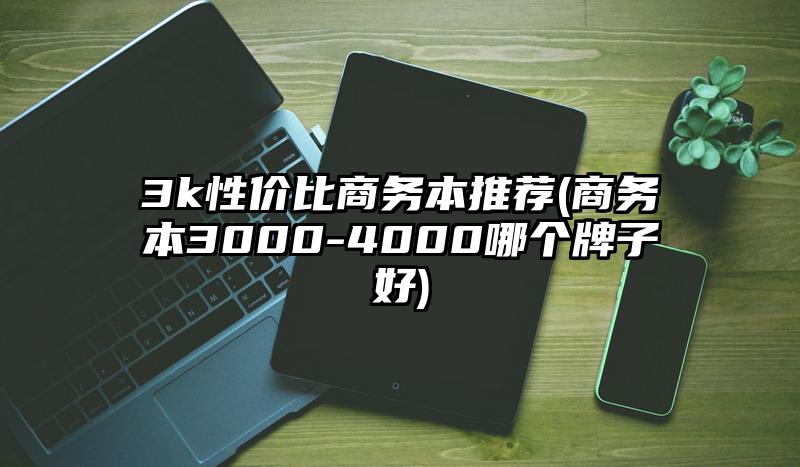 3k性价比商务本推荐(商务本3000-4000哪个牌子好)